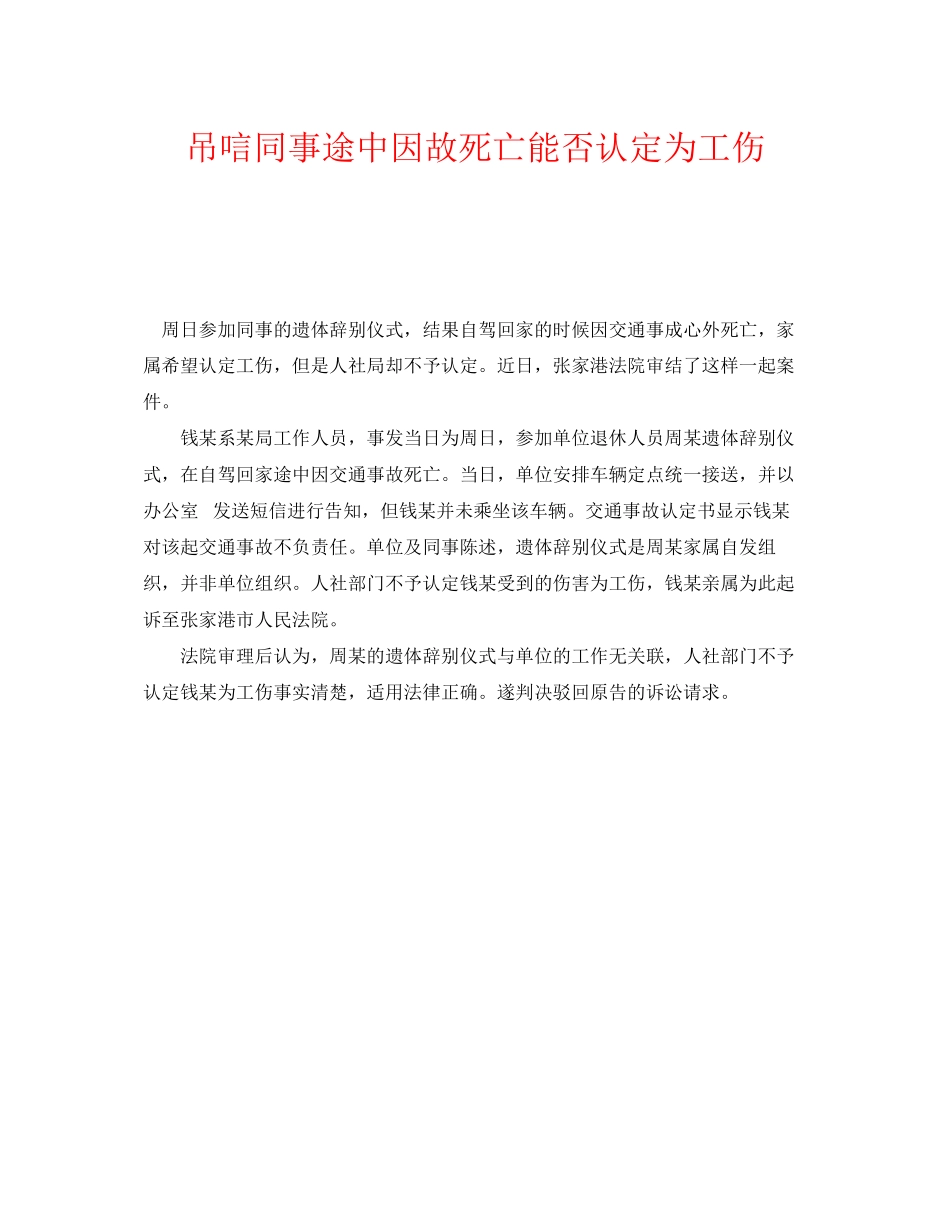 吊唁同事途中因故死亡能否认定为工伤

周日参加同事的遗体辞别仪式，结果自驾回家的时候因交通事成心外死亡，家属希望认定工伤，但是人社局却不予认定。近日，张家港法院审结了这样一起案件。

钱某系某局工作人员，事发当日为周日，参加单位退休人员周某遗体辞别仪式，在自驾回家途中因交通事故死亡。当日，单位安排车辆定点统一接送，并以办公室 发送短信进行告知，但钱某并未乘坐该车辆。交通事故认定书显示钱某对该起交通事故不负责任。单位及同事陈述，遗体辞别仪式是周某家属自发组织，并非单位组织。人社部门不予认定钱某受到的伤害为工伤，钱某亲属为此起诉至张家港市人民法院。

法院审理后认为，周某的遗体辞别仪式与单位的工作无关联，人社部门不予认定钱某为工伤事实清楚，适用法律正确。遂判决驳回原告的诉讼请求。